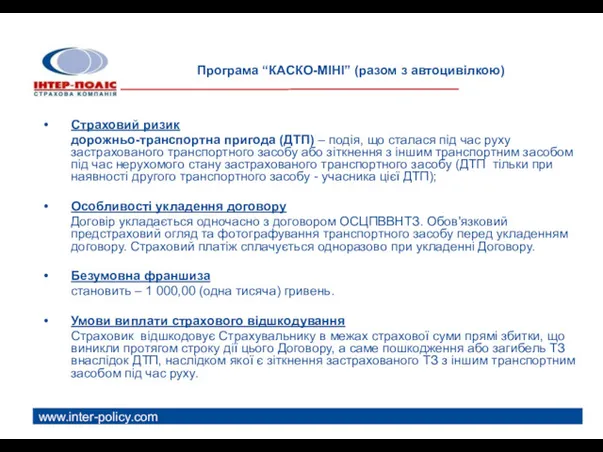 ІНТЕР-ПОЛІС
СТРАХОВА КОМПАНІЯ

Програма “КАСКО-МІНІ” (разом з автоцивілкою)

• Страховий ризик
дорожньо-транспортна пригода (ДТП) – подія, що сталася під час руху застрахованого транспортного засобу або зіткнення з іншим транспортним засобом під час нерухомого стану застрахованого транспортного засобу (ДТП тільки при наявності другого транспортного засобу - учасника цієї ДТП);

• Особливості укладення договору
Договір укладається одночасно з договором ОСЦПВВНТЗ. Обов'язковий предстраховий огляд та фотографування транспортного засобу перед укладенням договору. Страховий платіж сплачується одноразово при укладенні Договору.

• Безумовна франшиза
становить – 1 000,00 (одна тисяча) гривень.

• Умови виплати страхового відшкодування
Страховик відшкодовує Страхувальнику в межах страхової суми прямі збитки, що виникли протягом строку дії цього Договору, а саме пошкодження або загибель ТЗ внаслідок ДТП, наслідком якої є зіткнення застрахованого ТЗ з іншим транспортним засобом під час руху.

www.inter-policy.com